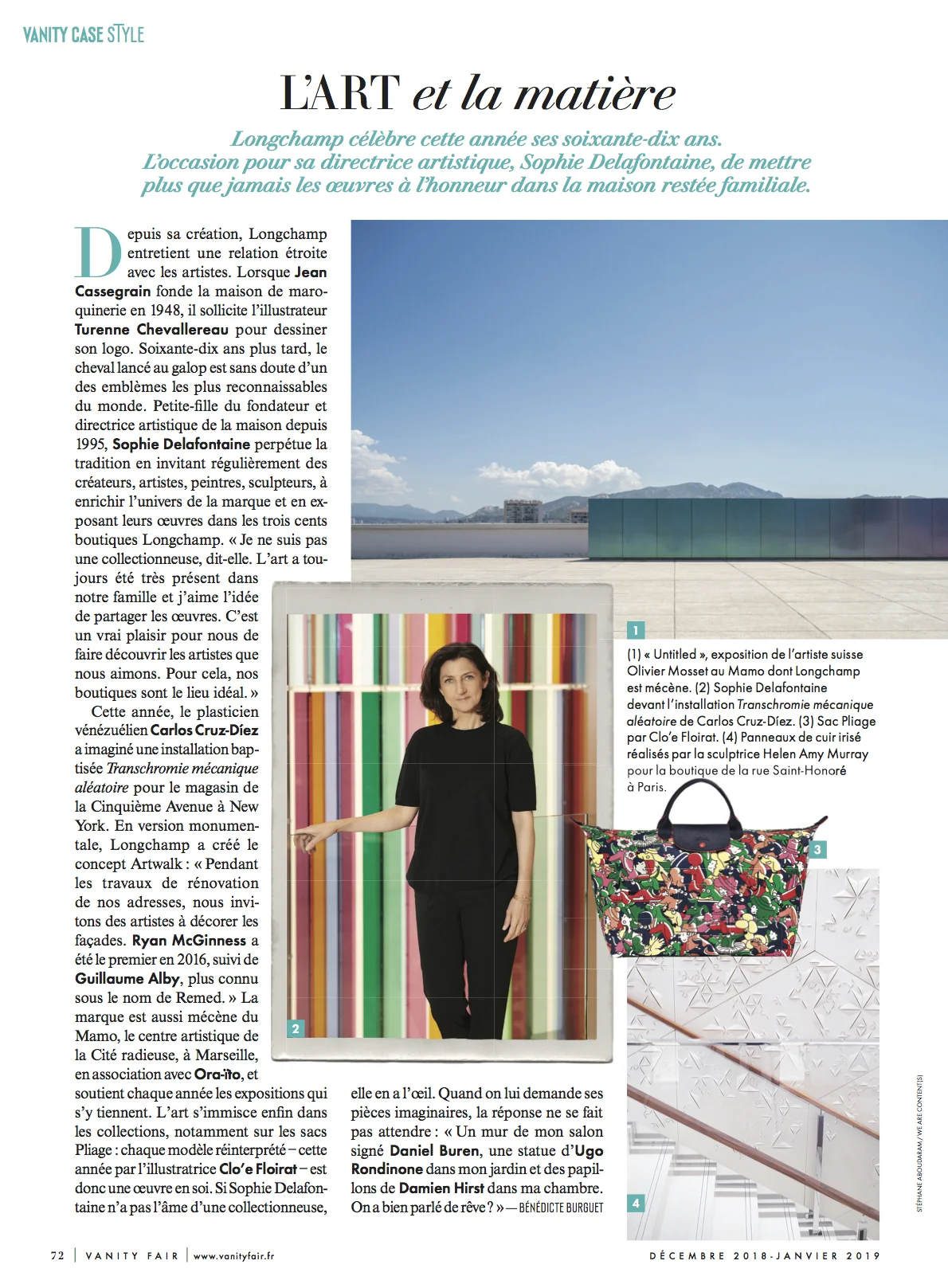 VANITY CASE STYLE

L'ART et la matière

Longchamp célèbre cette année ses soixante-dix ans. L'occasion pour sa directrice artistique, Sophie Delafontaine, de mettre plus que jamais les œuvres à l'honneur dans la maison restée familiale.

Depuis sa création, Longchamp entretient une relation étroite avec les artistes. Lorsque Jean Cassegrain fonde la maison de maroquinerie en 1948, il sollicite l'illustrateur Turenne Chevallereau pour dessiner son logo. Soixante-dix ans plus tard, le cheval lancé au galop est sans doute d'un des emblèmes les plus reconnaissables du monde. Petite-fille du fondateur et directrice artistique de la maison depuis 1995, Sophie Delafontaine perpétue la tradition en invitant régulièrement des créateurs, artistes, peintres, sculpteurs, à enrichir l'univers de la marque et en exposant leurs œuvres dans les trois cents boutiques Longchamp. « Je ne suis pas une collectionneuse, dit-elle. L'art a toujours été très présent dans notre famille et j'aime l'idée de partager les œuvres. C'est un vrai plaisir pour nous de faire découvrir les artistes que nous aimons. Pour cela, nos boutiques sont le lieu idéal. »

Cette année, le plasticien vénézuélien Carlos Cruz-Díez a imaginé une installation baptisée Transchromie mécanique aléatoire pour le magasin de la Cinquième Avenue à New York. En version monumentale, Longchamp a créé le concept Artwalk : « Pendant les travaux de rénovation de nos adresses, nous invitons des artistes à décorer les façades. Ryan McGinness a été le premier en 2016, suivi de Guillaume Alby, plus connu sous le nom de Remed. » La marque est aussi mécène du Mamo, le centre artistique de la Cité radieuse, à Marseille, en association avec Ora-ïto, et soutient chaque année les expositions qui s'y tiennent. L'art s'immisce enfin dans les collections, notamment sur les sacs Pliage : chaque modèle réinterprété – cette année par l'illustratrice Clo'e Floirat – est donc une œuvre en soi. Si Sophie Delafontaine n'a pas l'âme d'une collectionneuse, elle en a l'œil. Quand on lui demande ses pièces imaginaires, la réponse ne se fait pas attendre : « Un mur de mon salon signé Daniel Buren, une statue d'Ugo Rondinone dans mon jardin et des papillons de Damien Hirst dans ma chambre. On a bien parlé de rêve ? » — BÉNÉDICTE BURGUET

1

(1) « Untitled », exposition de l'artiste suisse Olivier Mosset au Mamo dont Longchamp est mécène. (2) Sophie Delafontaine devant l'installation Transchromie mécanique aléatoire de Carlos Cruz-Díez. (3) Sac Pliage par Clo'e Floirat. (4) Panneaux de cuir irisé réalisés par la sculptrice Helen Amy Murray pour la boutique de la rue Saint-Honoré à Paris.

2

3

4

STÉPHANE ABOUDARAM / WE ARE CONTENT(S)

72 | VANITY FAIR | www.vanityfair.fr

DÉCEMBRE 2018-JANVIER 2019